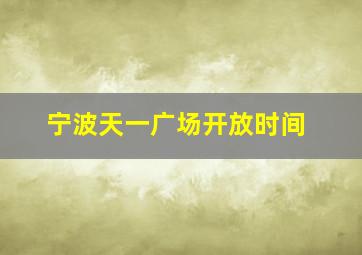 宁波天一广场开放时间